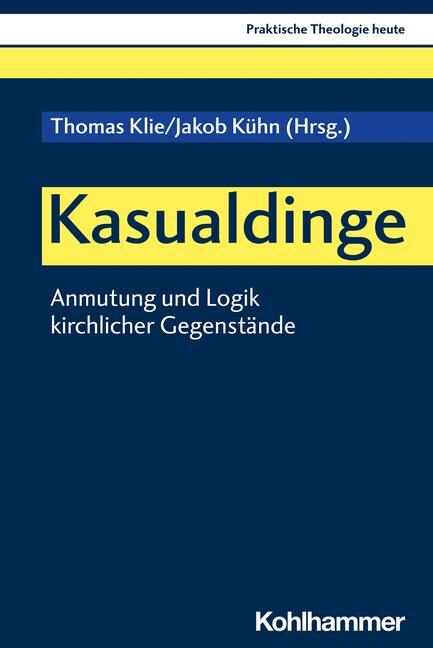 Praktische Theologie heute

Thomas Klie/Jakob Kühn (Hrsg.)

Kasualdinge

Anmutung und Logik kirchlicher Gegenstände

Kohlhammer